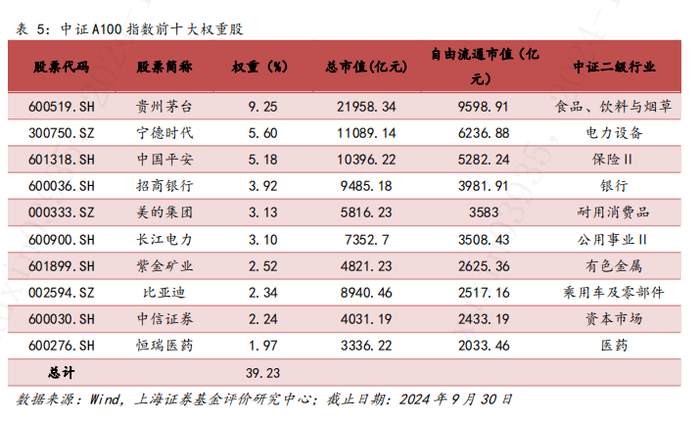 表 5：中证 A100 指数前十大权重股

| 股票代码 | 股票简称 | 权重（%） | 总市值(亿元) | 自由流通市值（亿元） | 中证二级行业 |
|---|---|---|---|---|---|
| 600519.SH | 贵州茅台 | 9.25 | 21958.34 | 9598.91 | 食品、饮料与烟草 |
| 300750.SZ | 宁德时代 | 5.60 | 11089.14 | 6236.88 | 电力设备 |
| 601318.SH | 中国平安 | 5.18 | 10396.22 | 5282.24 | 保险II |
| 600036.SH | 招商银行 | 3.92 | 9485.18 | 3981.91 | 银行 |
| 000333.SZ | 美的集团 | 3.13 | 5816.23 | 3583 | 耐用消费品 |
| 600900.SH | 长江电力 | 3.10 | 7352.7 | 3508.43 | 公用事业II |
| 601899.SH | 紫金矿业 | 2.52 | 4821.23 | 2625.36 | 有色金属 |
| 002594.SZ | 比亚迪 | 2.34 | 8940.46 | 2517.16 | 乘用车及零部件 |
| 600030.SH | 中信证券 | 2.24 | 4031.19 | 2433.19 | 资本市场 |
| 600276.SH | 恒瑞医药 | 1.97 | 3336.22 | 2033.46 | 医药 |
| 总计 | | 39.23 | | | |

数据来源：Wind，上海证券基金评价研究中心；截止日期：2024 年 9 月 30 日